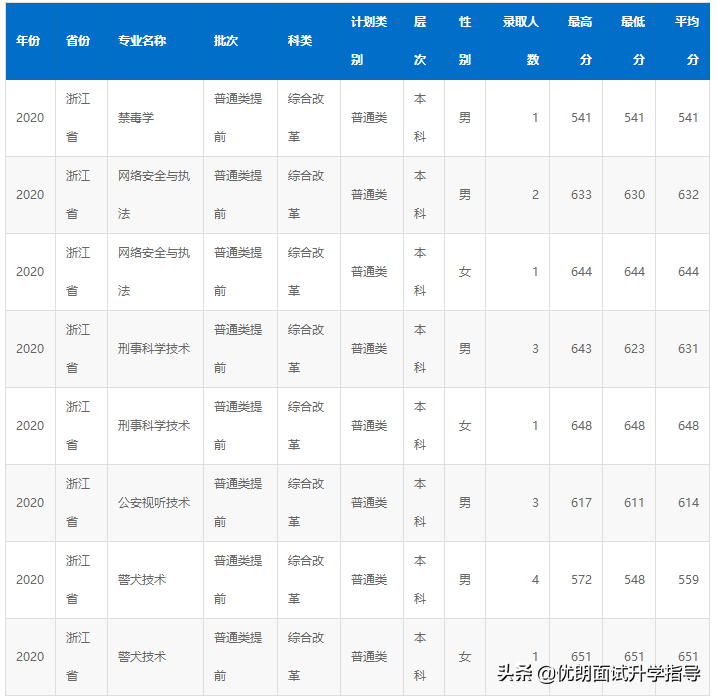 | 年份 | 省份 | 专业名称 | 批次 | 科类 | 计划类别 | 层次 | 性别 | 录取人数 | 最高分 | 最低分 | 平均分 |
|---|---|---|---|---|---|---|---|---|---|---|---|
| 2020 | 浙江省 | 禁毒学 | 普通类提前 | 综合改革 | 普通类 | 本科 | 男 | 1 | 541 | 541 | 541 |
| 2020 | 浙江省 | 网络安全与执法 | 普通类提前 | 综合改革 | 普通类 | 本科 | 男 | 2 | 633 | 630 | 632 |
| 2020 | 浙江省 | 网络安全与执法 | 普通类提前 | 综合改革 | 普通类 | 本科 | 女 | 1 | 644 | 644 | 644 |
| 2020 | 浙江省 | 刑事科学技术 | 普通类提前 | 综合改革 | 普通类 | 本科 | 男 | 3 | 643 | 623 | 631 |
| 2020 | 浙江省 | 刑事科学技术 | 普通类提前 | 综合改革 | 普通类 | 本科 | 女 | 1 | 648 | 648 | 648 |
| 2020 | 浙江省 | 公安视听技术 | 普通类提前 | 综合改革 | 普通类 | 本科 | 男 | 3 | 617 | 611 | 614 |
| 2020 | 浙江省 | 警犬技术 | 普通类提前 | 综合改革 | 普通类 | 本科 | 男 | 4 | 572 | 548 | 559 |
| 2020 | 浙江省 | 警犬技术 | 普通类提前 | 综合改革 | 普通类 | 本科 | 女 | 1 | 651 | 651 | 651 |

头条 @优朗面试升学指导